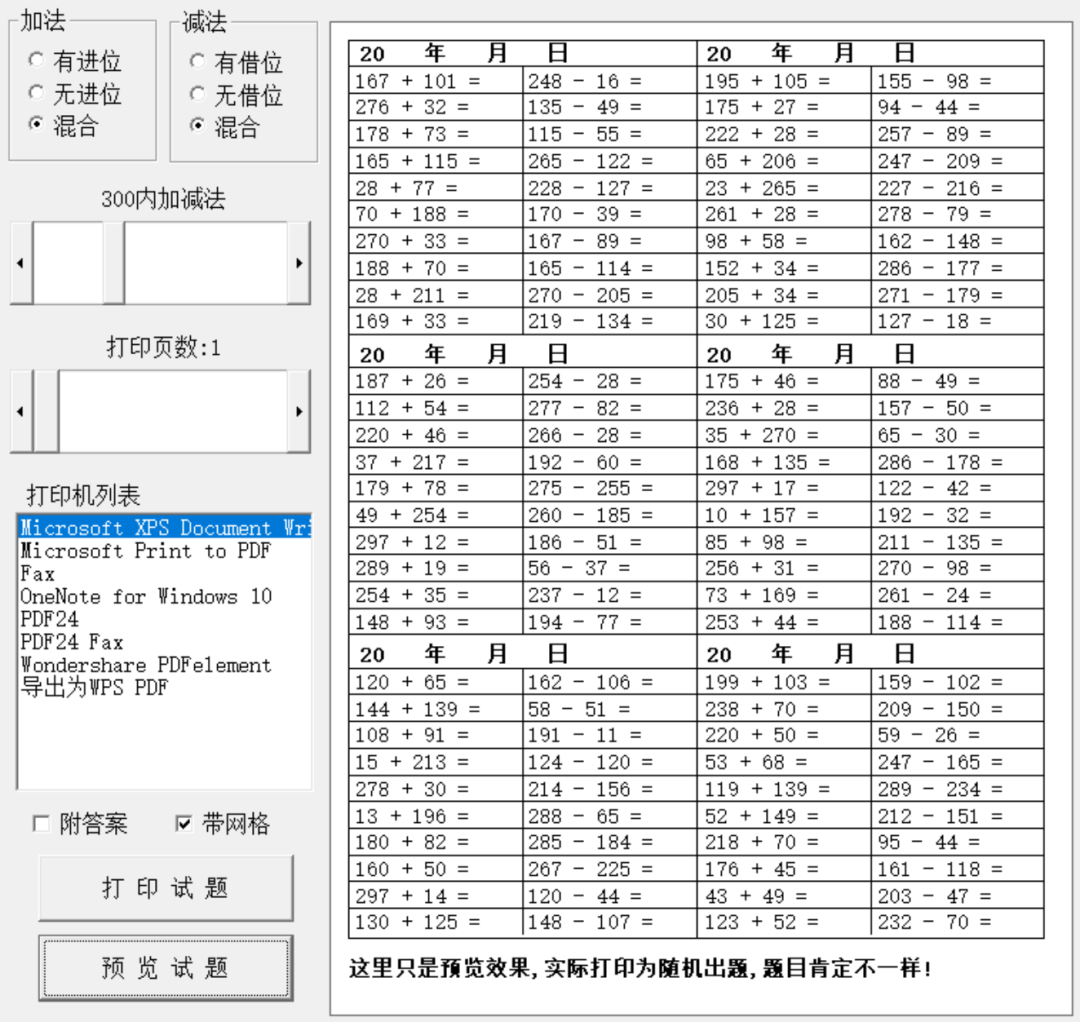 加法
有进位
无进位
混合

减法
有借位
无借位
混合

300内加减法

打印页数:1

打印机列表
Microsoft XPS Document Wri
Microsoft Print to PDF
Fax
OneNote for Windows 10
PDF24
PDF24 Fax
Wondershare PDFelement
导出为WPS PDF

附答案
带网格

打 印 试 题

预 览 试 题

| 20 年 月 日 | | 20 年 月 日 | |
|---|---|---|---|
| 167 + 101 = | 248 - 16 = | 195 + 105 = | 155 - 98 = |
| 276 + 32 = | 135 - 49 = | 175 + 27 = | 94 - 44 = |
| 178 + 73 = | 115 - 55 = | 222 + 28 = | 257 - 89 = |
| 165 + 115 = | 265 - 122 = | 65 + 206 = | 247 - 209 = |
| 28 + 77 = | 228 - 127 = | 23 + 265 = | 227 - 216 = |
| 70 + 188 = | 170 - 39 = | 261 + 28 = | 278 - 79 = |
| 270 + 33 = | 167 - 89 = | 98 + 58 = | 162 - 148 = |
| 188 + 70 = | 165 - 114 = | 152 + 34 = | 286 - 177 = |
| 28 + 211 = | 270 - 205 = | 205 + 34 = | 271 - 179 = |
| 169 + 33 = | 219 - 134 = | 30 + 125 = | 127 - 18 = |
| 20 年 月 日 | | 20 年 月 日 | |
| 187 + 26 = | 254 - 28 = | 175 + 46 = | 88 - 49 = |
| 112 + 54 = | 277 - 82 = | 236 + 28 = | 157 - 50 = |
| 220 + 46 = | 266 - 28 = | 35 + 270 = | 65 - 30 = |
| 37 + 217 = | 192 - 60 = | 168 + 135 = | 286 - 178 = |
| 179 + 78 = | 275 - 255 = | 297 + 17 = | 122 - 42 = |
| 49 + 254 = | 260 - 185 = | 10 + 157 = | 192 - 32 = |
| 297 + 12 = | 186 - 51 = | 85 + 98 = | 211 - 135 = |
| 289 + 19 = | 56 - 37 = | 256 + 31 = | 270 - 98 = |
| 254 + 35 = | 237 - 12 = | 73 + 169 = | 261 - 24 = |
| 148 + 93 = | 194 - 77 = | 253 + 44 = | 188 - 114 = |
| 20 年 月 日 | | 20 年 月 日 | |
| 120 + 65 = | 162 - 106 = | 199 + 103 = | 159 - 102 = |
| 144 + 139 = | 58 - 51 = | 238 + 70 = | 209 - 150 = |
| 108 + 91 = | 191 - 11 = | 220 + 50 = | 59 - 26 = |
| 15 + 213 = | 124 - 120 = | 53 + 68 = | 247 - 165 = |
| 278 + 30 = | 214 - 156 = | 119 + 139 = | 289 - 234 = |
| 13 + 196 = | 288 - 65 = | 52 + 149 = | 212 - 151 = |
| 180 + 82 = | 285 - 184 = | 218 + 70 = | 95 - 44 = |
| 160 + 50 = | 267 - 225 = | 176 + 45 = | 161 - 118 = |
| 297 + 14 = | 120 - 44 = | 43 + 49 = | 203 - 47 = |
| 130 + 125 = | 148 - 107 = | 123 + 52 = | 232 - 70 = |

这里只是预览效果,实际打印为随机出题,题目肯定不一样!